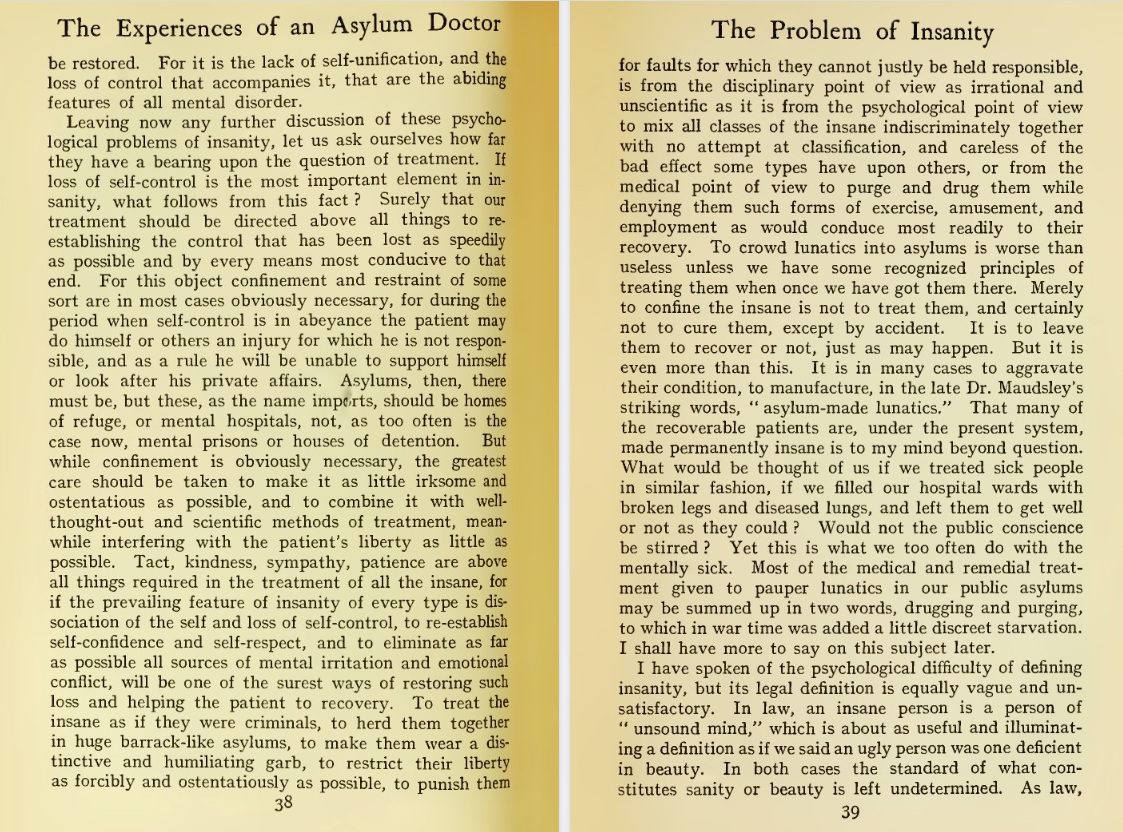 The Experiences of an Asylum Doctor

be restored. For it is the lack of self-unification, and the loss of control that accompanies it, that are the abiding features of all mental disorder.

Leaving now any further discussion of these psychological problems of insanity, let us ask ourselves how far they have a bearing upon the question of treatment. If loss of self-control is the most important element in insanity, what follows from this fact? Surely that our treatment should be directed above all things to re-establishing the control that has been lost as speedily as possible and by every means most conducive to that end. For this object confinement and restraint of some sort are in most cases obviously necessary, for during the period when self-control is in abeyance the patient may do himself or others an injury for which he is not responsible, and as a rule he will be unable to support himself or look after his private affairs. Asylums, then, there must be, but these, as the name imports, should be homes of refuge, or mental hospitals, not, as too often is the case now, mental prisons or houses of detention. But while confinement is obviously necessary, the greatest care should be taken to make it as little irksome and ostentatious as possible, and to combine it with well-thought-out and scientific methods of treatment, meanwhile interfering with the patient's liberty as little as possible. Tact, kindness, sympathy, patience are above all things required in the treatment of all the insane, for if the prevailing feature of insanity of every type is dissociation of the self and loss of self-control, to re-establish self-confidence and self-respect, and to eliminate as far as possible all sources of mental irritation and emotional conflict, will be one of the surest ways of restoring such loss and helping the patient to recovery. To treat the insane as if they were criminals, to herd them together in huge barrack-like asylums, to make them wear a distinctive and humiliating garb, to restrict their liberty as forcibly and ostentatiously as possible, to punish them

38

The Problem of Insanity

for faults for which they cannot justly be held responsible, is from the disciplinary point of view as irrational and unscientific as it is from the psychological point of view to mix all classes of the insane indiscriminately together with no attempt at classification, and careless of the bad effect some types have upon others, or from the medical point of view to purge and drug them while denying them such forms of exercise, amusement, and employment as would conduce most readily to their recovery. To crowd lunatics into asylums is worse than useless unless we have some recognized principles of treating them when once we have got them there. Merely to confine the insane is not to treat them, and certainly not to cure them, except by accident. It is to leave them to recover or not, just as may happen. But it is even more than this. It is in many cases to aggravate their condition, to manufacture, in the late Dr. Maudsley's striking words, "asylum-made lunatics." That many of the recoverable patients are, under the present system, made permanently insane is to my mind beyond question. What would be thought of us if we treated sick people in similar fashion, if we filled our hospital wards with broken legs and diseased lungs, and left them to get well or not as they could? Would not the public conscience be stirred? Yet this is what we too often do with the mentally sick. Most of the medical and remedial treatment given to pauper lunatics in our public asylums may be summed up in two words, drugging and purging, to which in war time was added a little discreet starvation. I shall have more to say on this subject later.

I have spoken of the psychological difficulty of defining insanity, but its legal definition is equally vague and unsatisfactory. In law, an insane person is a person of "unsound mind," which is about as useful and illuminating a definition as if we said an ugly person was one deficient in beauty. In both cases the standard of what constitutes sanity or beauty is left undetermined. As law,

39